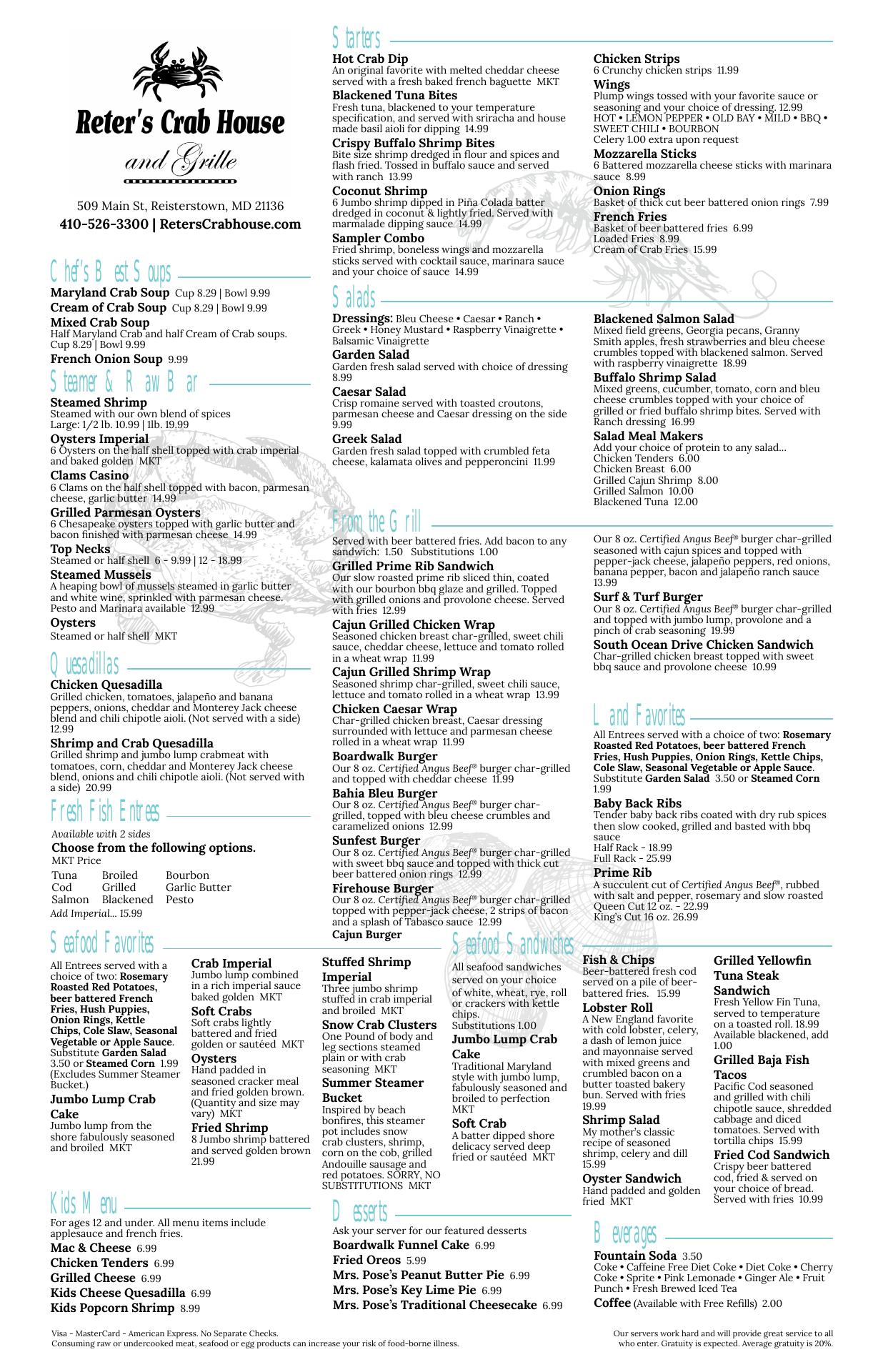 Reter's Crab House
and Grille

509 Main St, Reisterstown, MD 21136
410-526-3300 | RetersCrabhouse.com

Chef's Best Soups

Maryland Crab Soup Cup 8.29 | Bowl 9.99
Cream of Crab Soup Cup 8.29 | Bowl 9.99
Mixed Crab Soup
Half Maryland Crab and half Cream of Crab soups. Cup 8.29 | Bowl 9.99
French Onion Soup 9.99

Steamer & Raw Bar

Steamed Shrimp
Steamed with our own blend of spices
Large: 1/2 lb. 10.99 | 1lb. 19.99
Oysters Imperial
6 Oysters on the half shell topped with crab imperial and baked golden MKT
Clams Casino
6 Clams on the half shell topped with bacon, parmesan cheese, garlic butter 14.99
Grilled Parmesan Oysters
6 Chesapeake oysters topped with garlic butter and bacon finished with parmesan cheese 14.99
Top Necks
Steamed or half shell 6 - 9.99 | 12 - 18.99
Steamed Mussels
A heaping bowl of mussels steamed in garlic butter and white wine, sprinkled with parmesan cheese. Pesto and Marinara available 12.99
Oysters
Steamed or half shell MKT

Quesadillas

Chicken Quesadilla
Grilled chicken, tomatoes, jalapeño and banana peppers, onions, cheddar and Monterey Jack cheese blend and chili chipotle aioli. (Not served with a side) 12.99
Shrimp and Crab Quesadilla
Grilled shrimp and jumbo lump crabmeat with tomatoes, corn, cheddar and Monterey Jack cheese blend, onions and chili chipotle aioli. (Not served with a side) 20.99

Fresh Fish Entrees

Available with 2 sides
Choose from the following options.
MKT Price

| Tuna | Broiled | Bourbon |
|---|---|---|
| Cod | Grilled | Garlic Butter |
| Salmon | Blackened | Pesto |

Add Imperial... 15.99

Starters

Hot Crab Dip
An original favorite with melted cheddar cheese served with a fresh baked french baguette MKT
Blackened Tuna Bites
Fresh tuna, blackened to your temperature specification, and served with sriracha and house made basil aioli for dipping 14.99
Crispy Buffalo Shrimp Bites
Bite size shrimp dredged in flour and spices and flash fried. Tossed in buffalo sauce and served with ranch 13.99
Coconut Shrimp
6 Jumbo shrimp dipped in Piña Colada batter dredged in coconut & lightly fried. Served with marmalade dipping sauce 14.99
Sampler Combo
Fried shrimp, boneless wings and mozzarella sticks served with cocktail sauce, marinara sauce and your choice of sauce 14.99

Chicken Strips
6 Crunchy chicken strips 11.99
Wings
Plump wings tossed with your favorite sauce or seasoning and your choice of dressing. 12.99
HOT • LEMON PEPPER • OLD BAY • MILD • BBQ • SWEET CHILI • BOURBON
Celery 1.00 extra upon request
Mozzarella Sticks
6 Battered mozzarella cheese sticks with marinara sauce 8.99
Onion Rings
Basket of thick cut beer battered onion rings 7.99
French Fries
Basket of beer battered fries 6.99
Loaded Fries 8.99
Cream of Crab Fries 15.99

Salads

Dressings: Bleu Cheese • Caesar • Ranch • Greek • Honey Mustard • Raspberry Vinaigrette • Balsamic Vinaigrette
Garden Salad
Garden fresh salad served with choice of dressing 8.99
Caesar Salad
Crisp romaine served with toasted croutons, parmesan cheese and Caesar dressing on the side 9.99
Greek Salad
Garden fresh salad topped with crumbled feta cheese, kalamata olives and pepperoncini 11.99

Blackened Salmon Salad
Mixed field greens, Georgia pecans, Granny Smith apples, fresh strawberries and bleu cheese crumbles topped with blackened salmon. Served with raspberry vinaigrette 18.99
Buffalo Shrimp Salad
Mixed greens, cucumber, tomato, corn and bleu cheese crumbles topped with your choice of grilled or fried buffalo shrimp bites. Served with Ranch dressing 16.99
Salad Meal Makers
Add your choice of protein to any salad...
Chicken Tenders 6.00
Chicken Breast 6.00
Grilled Cajun Shrimp 8.00
Grilled Salmon 10.00
Blackened Tuna 12.00

From the Grill

Served with beer battered fries. Add bacon to any sandwich: 1.50 Substitutions 1.00
Grilled Prime Rib Sandwich
Our slow roasted prime rib sliced thin, coated with our bourbon bbq glaze and grilled. Topped with grilled onions and provolone cheese. Served with fries 12.99
Cajun Grilled Chicken Wrap
Seasoned chicken breast char-grilled, sweet chili sauce, cheddar cheese, lettuce and tomato rolled in a wheat wrap 11.99
Cajun Grilled Shrimp Wrap
Seasoned shrimp char-grilled, sweet chili sauce, lettuce and tomato rolled in a wheat wrap 13.99
Chicken Caesar Wrap
Char-grilled chicken breast, Caesar dressing surrounded with lettuce and parmesan cheese rolled in a wheat wrap 11.99
Boardwalk Burger
Our 8 oz. Certified Angus Beef® burger char-grilled and topped with cheddar cheese 11.99
Bahia Bleu Burger
Our 8 oz. Certified Angus Beef® burger char-grilled, topped with bleu cheese crumbles and caramelized onions 12.99
Sunfest Burger
Our 8 oz. Certified Angus Beef® burger char-grilled with sweet bbq sauce and topped with thick cut beer battered onion rings 12.99
Firehouse Burger
Our 8 oz. Certified Angus Beef® burger char-grilled topped with pepper-jack cheese, 2 strips of bacon and a splash of Tabasco sauce 12.99
Cajun Burger
Our 8 oz. Certified Angus Beef® burger char-grilled seasoned with cajun spices and topped with pepper-jack cheese, jalapeño peppers, red onions, banana pepper, bacon and jalapeño ranch sauce 13.99
Surf & Turf Burger
Our 8 oz. Certified Angus Beef® burger char-grilled and topped with jumbo lump, provolone and a pinch of crab seasoning 19.99
South Ocean Drive Chicken Sandwich
Char-grilled chicken breast topped with sweet bbq sauce and provolone cheese 10.99

Land Favorites

All Entrees served with a choice of two: Rosemary Roasted Red Potatoes, beer battered French Fries, Hush Puppies, Onion Rings, Kettle Chips, Cole Slaw, Seasonal Vegetable or Apple Sauce. Substitute Garden Salad 3.50 or Steamed Corn 1.99
Baby Back Ribs
Tender baby back ribs coated with dry rub spices then slow cooked, grilled and basted with bbq sauce
Half Rack - 18.99
Full Rack - 25.99
Prime Rib
A succulent cut of Certified Angus Beef®, rubbed with salt and pepper, rosemary and slow roasted
Queen Cut 12 oz. - 22.99
King's Cut 16 oz. 26.99

Seafood Favorites

All Entrees served with a choice of two: Rosemary Roasted Red Potatoes, beer battered French Fries, Hush Puppies, Onion Rings, Kettle Chips, Cole Slaw, Seasonal Vegetable or Apple Sauce. Substitute Garden Salad 3.50 or Steamed Corn 1.99 (Excludes Summer Steamer Bucket.)
Jumbo Lump Crab Cake
Jumbo lump from the shore fabulously seasoned and broiled MKT

Crab Imperial
Jumbo lump combined in a rich imperial sauce baked golden MKT
Soft Crabs
Soft crabs lightly battered and fried golden or sautéed MKT
Oysters
Hand padded in seasoned cracker meal and fried golden brown. (Quantity and size may vary) MKT
Fried Shrimp
8 Jumbo shrimp battered and served golden brown 21.99

Stuffed Shrimp Imperial
Three jumbo shrimp stuffed in crab imperial and broiled MKT
Snow Crab Clusters
One Pound of body and leg sections steamed plain or with crab seasoning MKT
Summer Steamer Bucket
Inspired by beach bonfires, this steamer pot includes snow crab clusters, shrimp, corn on the cob, grilled Andouille sausage and red potatoes. SORRY, NO SUBSTITUTIONS MKT

Seafood Sandwiches

All seafood sandwiches served on your choice of white, wheat, rye, roll or crackers with kettle chips.
Substitutions 1.00
Jumbo Lump Crab Cake
Traditional Maryland style with jumbo lump, fabulously seasoned and broiled to perfection MKT
Soft Crab
A batter dipped shore delicacy served deep fried or sautéed MKT

Fish & Chips
Beer-battered fresh cod served on a pile of beer-battered fries. 15.99
Lobster Roll
A New England favorite with cold lobster, celery, a dash of lemon juice and mayonnaise served with mixed greens and crumbled bacon on a butter toasted bakery bun. Served with fries 19.99
Shrimp Salad
My mother's classic recipe of seasoned shrimp, celery and dill 15.99
Oyster Sandwich
Hand padded and golden fried MKT

Grilled Yellowfin Tuna Steak Sandwich
Fresh Yellow Fin Tuna, served to temperature on a toasted roll. 18.99 Available blackened, add 1.00
Grilled Baja Fish Tacos
Pacific Cod seasoned and grilled with chili chipotle sauce, shredded cabbage and diced tomatoes. Served with tortilla chips 15.99
Fried Cod Sandwich
Crispy beer battered cod, fried & served on your choice of bread. Served with fries 10.99

Kids Menu

For ages 12 and under. All menu items include applesauce and french fries.
Mac & Cheese 6.99
Chicken Tenders 6.99
Grilled Cheese 6.99
Kids Cheese Quesadilla 6.99
Kids Popcorn Shrimp 8.99

Desserts

Ask your server for our featured desserts
Boardwalk Funnel Cake 6.99
Fried Oreos 5.99
Mrs. Pose's Peanut Butter Pie 6.99
Mrs. Pose's Key Lime Pie 6.99
Mrs. Pose's Traditional Cheesecake 6.99

Beverages

Fountain Soda 3.50
Coke • Caffeine Free Diet Coke • Diet Coke • Cherry Coke • Sprite • Pink Lemonade • Ginger Ale • Fruit Punch • Fresh Brewed Iced Tea
Coffee (Available with Free Refills) 2.00

Visa - MasterCard - American Express. No Separate Checks.
Consuming raw or undercooked meat, seafood or egg products can increase your risk of food-borne illness.

Our servers work hard and will provide great service to all who enter. Gratuity is expected. Average gratuity is 20%.